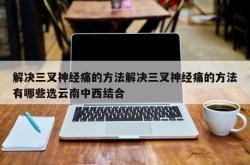 解决三叉神经痛的方法解决三叉神经痛的方法有哪些选云南中西结合